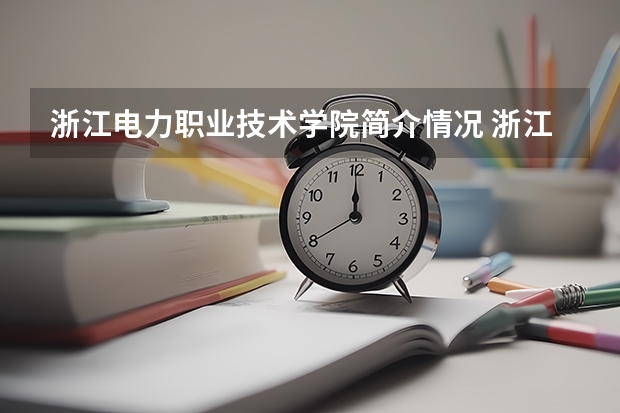 浙江电力职业技术学院简介情况 浙江

12
1
2
3
4
5
6
7
8
9
10
11